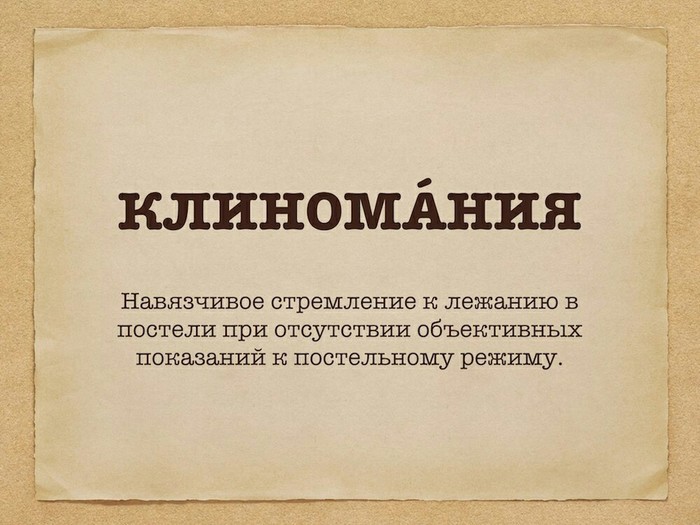 КЛИНОМА́НИЯ

Навязчивое стремление к лежанию в постели при отсутствии объективных показаний к постельному режиму.